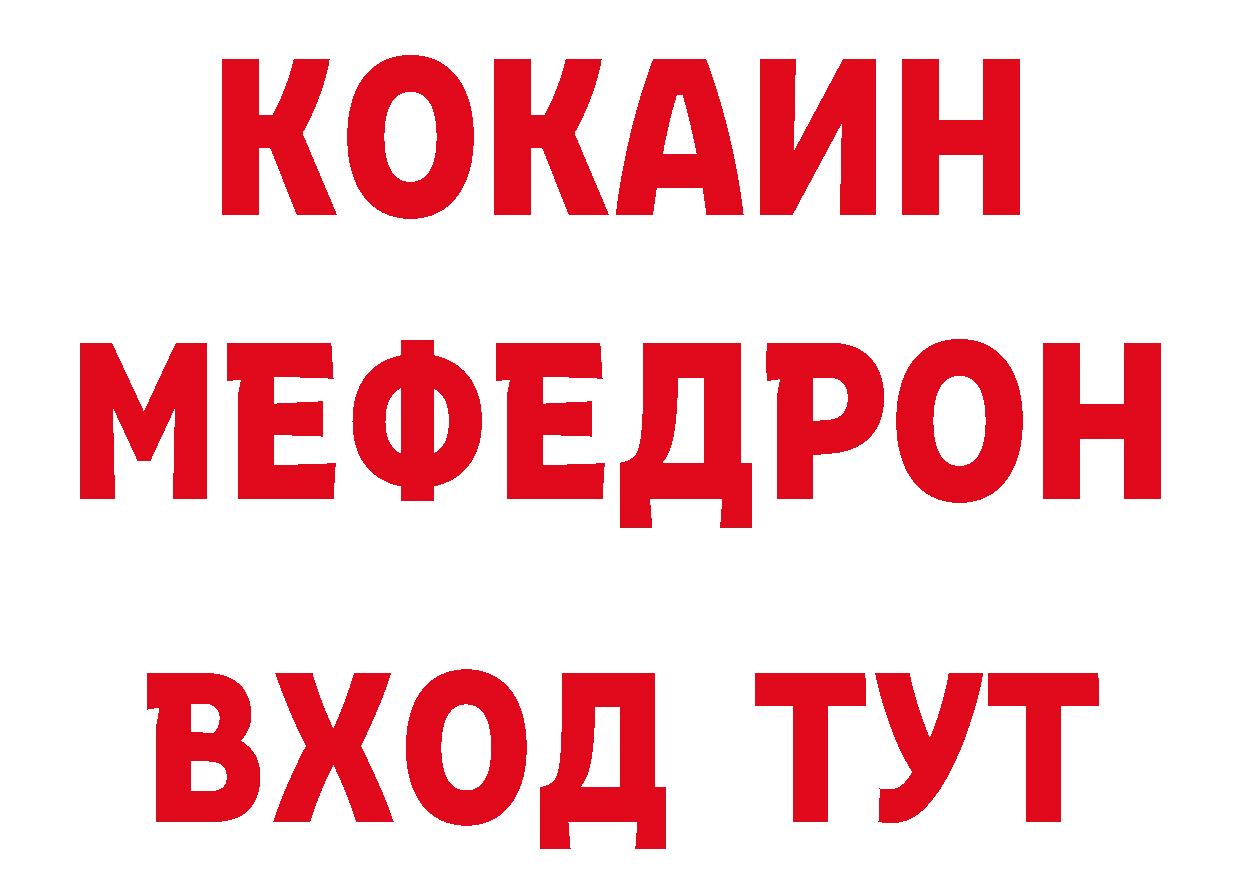 КОКАИН
МЕФЕДРОН
ВХОД ТУТ